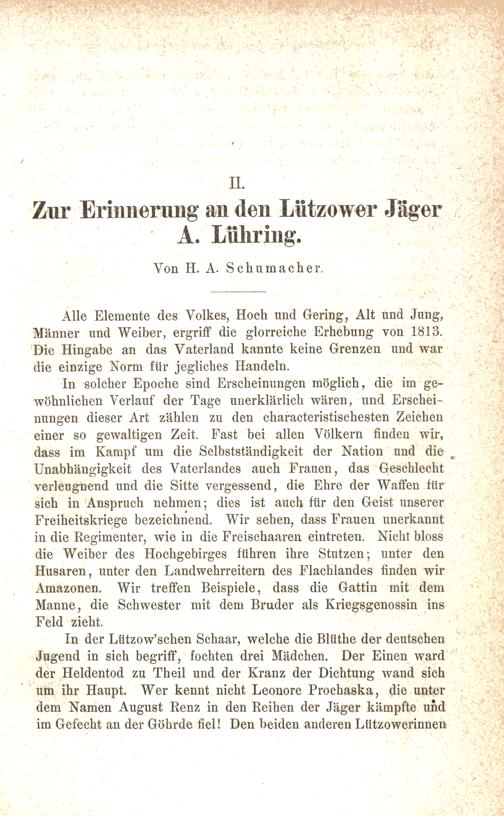 II.

Zur Erinnerung an den Lützower Jäger A. Lühring.

Von H. A. Schumacher.

Alle Elemente des Volkes, Hoch und Gering, Alt und Jung, Männer und Weiber, ergriff die glorreiche Erhebung von 1813. Die Hingabe an das Vaterland kannte keine Grenzen und war die einzige Norm für jegliches Handeln.

In solcher Epoche sind Erscheinungen möglich, die im gewöhnlichen Verlauf der Tage unerklärlich wären, und Erscheinungen dieser Art zählen zu den characteristischesten Zeichen einer so gewaltigen Zeit. Fast bei allen Völkern finden wir, dass im Kampf um die Selbstständigkeit der Nation und die Unabhängigkeit des Vaterlandes auch Frauen, das Geschlecht verleugnend und die Sitte vergessend, die Ehre der Waffen für sich in Anspruch nehmen; dies ist auch für den Geist unserer Freiheitskriege bezeichnend. Wir sehen, dass Frauen unerkannt in die Regimenter, wie in die Freischaaren eintreten. Nicht bloss die Weiber des Hochgebirges führen ihre Stutzen; unter den Husaren, unter den Landwehrreitern des Flachlandes finden wir Amazonen. Wir treffen Beispiele, dass die Gattin mit dem Manne, die Schwester mit dem Bruder als Kriegsgenossin ins Feld zieht.

In der Lützow'schen Schaar, welche die Blüthe der deutschen Jugend in sich begriff, fochten drei Mädchen. Der Einen ward der Heldentod zu Theil und der Kranz der Dichtung wand sich um ihr Haupt. Wer kennt nicht Leonore Prochaska, die unter dem Namen August Renz in den Reihen der Jäger kämpfte und im Gefecht an der Göhrde fiel! Den beiden anderen Lützowerinnen